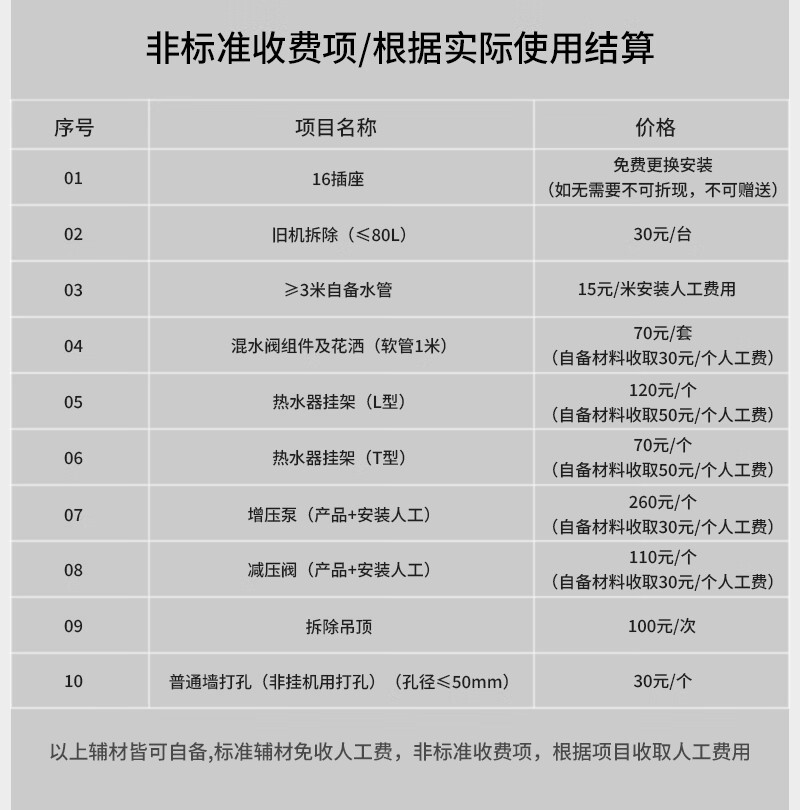 非标准收费项/根据实际使用结算

| 序号 | 项目名称 | 价格 |
|---|---|---|
| 01 | 16插座 | 免费更换安装（如无需要不可折现，不可赠送） |
| 02 | 旧机拆除（≤80L） | 30元/台 |
| 03 | ≥3米自备水管 | 15元/米安装人工费用 |
| 04 | 混水阀组件及花洒（软管1米） | 70元/套（自备材料收取30元/个人工费） |
| 05 | 热水器挂架（L型） | 120元/个（自备材料收取50元/个人工费） |
| 06 | 热水器挂架（T型） | 70元/个（自备材料收取50元/个人工费） |
| 07 | 增压泵（产品+安装人工） | 260元/个（自备材料收取30元/个人工费） |
| 08 | 减压阀（产品+安装人工） | 110元/个（自备材料收取30元/个人工费） |
| 09 | 拆除吊顶 | 100元/次 |
| 10 | 普通墙打孔（非挂机用打孔）（孔径≤50mm） | 30元/个 |

以上辅材皆可自备,标准辅材免收人工费，非标准收费项，根据项目收取人工费用